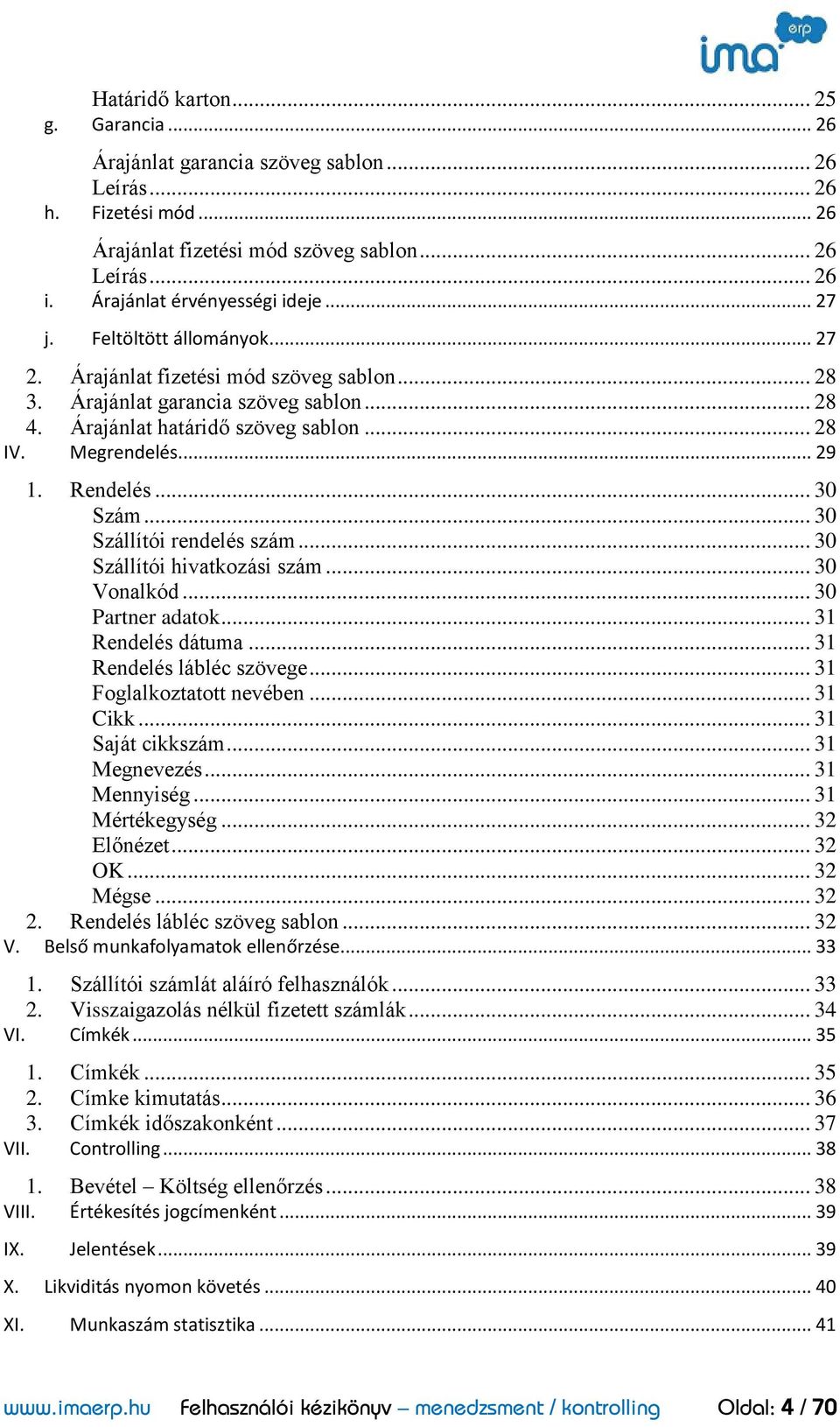 ima erp

Határidő karton ... 25
g. Garancia ... 26
Árajánlat garancia szöveg sablon ... 26
Leírás ... 26
h. Fizetési mód ... 26
Árajánlat fizetési mód szöveg sablon ... 26
Leírás ... 26
i. Árajánlat érvényességi ideje ... 27
j. Feltöltött állományok ... 27
2. Árajánlat fizetési mód szöveg sablon ... 28
3. Árajánlat garancia szöveg sablon ... 28
4. Árajánlat határidő szöveg sablon ... 28
IV. Megrendelés ... 29
1. Rendelés ... 30
Szám ... 30
Szállítói rendelés szám ... 30
Szállítói hivatkozási szám ... 30
Vonalkód ... 30
Partner adatok ... 31
Rendelés dátuma ... 31
Rendelés lábléc szövege ... 31
Foglalkoztatott nevében ... 31
Cikk ... 31
Saját cikkszám ... 31
Megnevezés ... 31
Mennyiség ... 31
Mértékegység ... 32
Előnézet ... 32
OK ... 32
Mégse ... 32
2. Rendelés lábléc szöveg sablon ... 32
V. Belső munkafolyamatok ellenőrzése ... 33
1. Szállítói számlát aláíró felhasználók ... 33
2. Visszaigazolás nélkül fizetett számlák ... 34
VI. Címkék ... 35
1. Címkék ... 35
2. Címke kimutatás ... 36
3. Címkék időszakonként ... 37
VII. Controlling ... 38
1. Bevétel – Költség ellenőrzés ... 38
VIII. Értékesítés jogcímenként ... 39
IX. Jelentések ... 39
X. Likviditás nyomon követés ... 40
XI. Munkaszám statisztika ... 41

www.imaerp.hu Felhasználói kézikönyv – menedzsment / kontrolling Oldal: 4 / 70